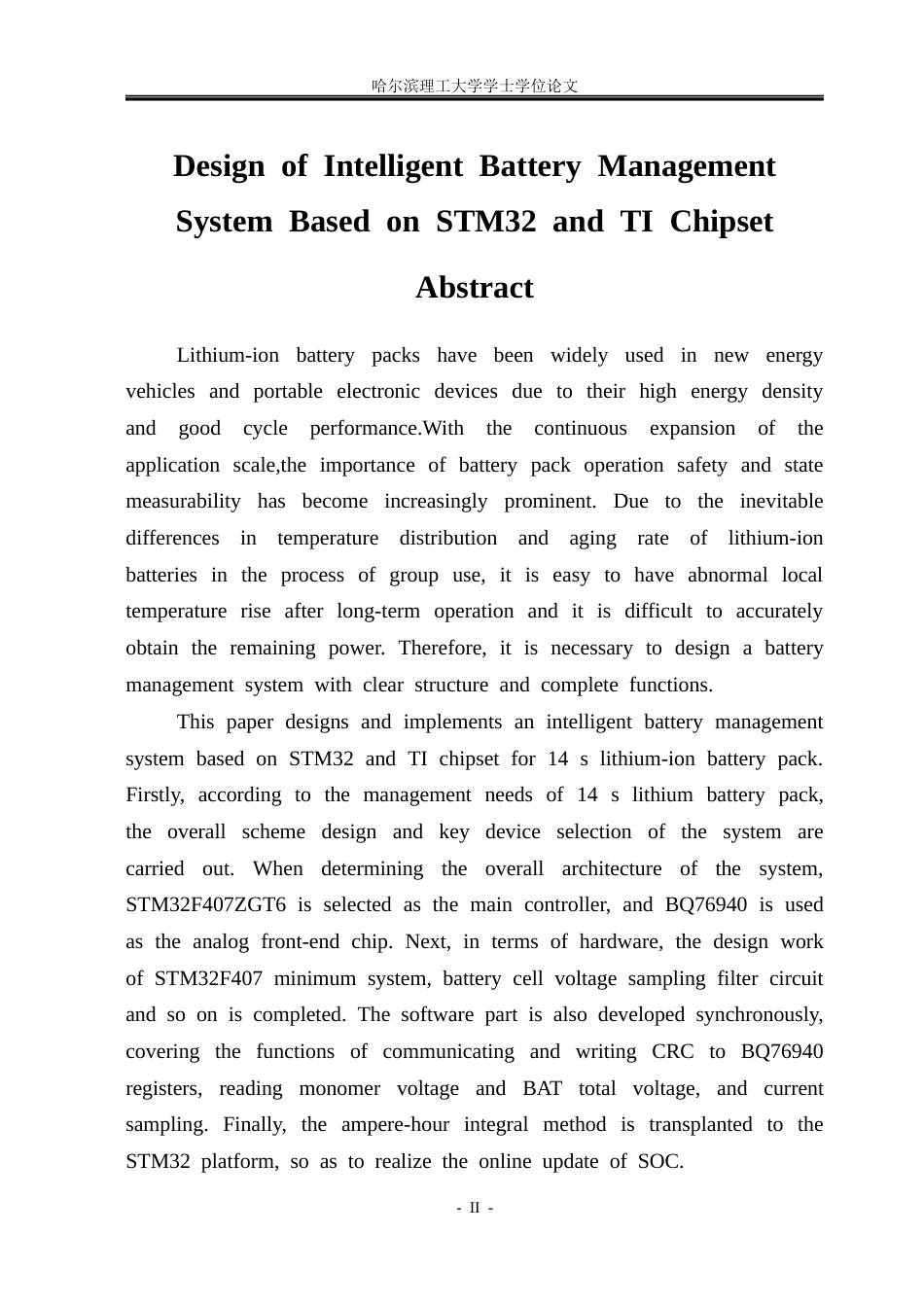 哈尔滨理工大学学士学位论文

Design of Intelligent Battery Management System Based on STM32 and TI Chipset

Abstract

Lithium-ion battery packs have been widely used in new energy vehicles and portable electronic devices due to their high energy density and good cycle performance.With the continuous expansion of the application scale,the importance of battery pack operation safety and state measurability has become increasingly prominent. Due to the inevitable differences in temperature distribution and aging rate of lithium-ion batteries in the process of group use, it is easy to have abnormal local temperature rise after long-term operation and it is difficult to accurately obtain the remaining power. Therefore, it is necessary to design a battery management system with clear structure and complete functions.

This paper designs and implements an intelligent battery management system based on STM32 and TI chipset for 14 s lithium-ion battery pack. Firstly, according to the management needs of 14 s lithium battery pack, the overall scheme design and key device selection of the system are carried out. When determining the overall architecture of the system, STM32F407ZGT6 is selected as the main controller, and BQ76940 is used as the analog front-end chip. Next, in terms of hardware, the design work of STM32F407 minimum system, battery cell voltage sampling filter circuit and so on is completed. The software part is also developed synchronously, covering the functions of communicating and writing CRC to BQ76940 registers, reading monomer voltage and BAT total voltage, and current sampling. Finally, the ampere-hour integral method is transplanted to the STM32 platform, so as to realize the online update of SOC.

- II -